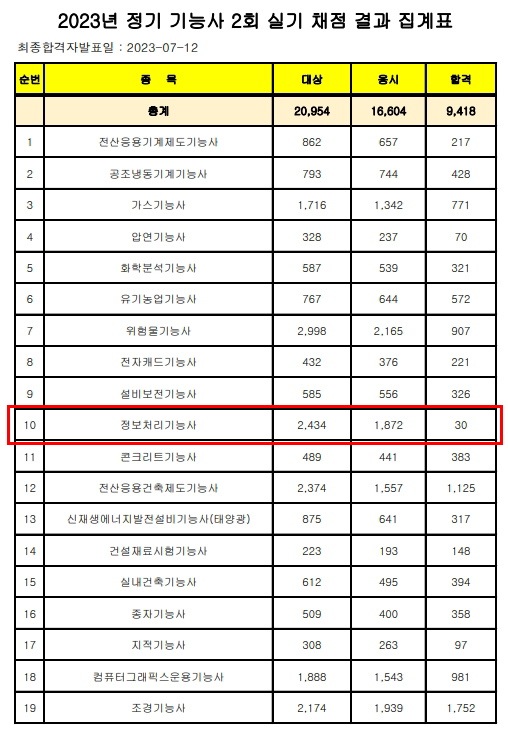 2023년 정기 기능사 2회 실기 채점 결과 집계표

최종합격자발표일 : 2023-07-12

| 순번 | 종 목 | 대상 | 응시 | 합격 |
|---|---|---|---|---|
|  | 총계 | 20,954 | 16,604 | 9,418 |
| 1 | 전산응용기계제도기능사 | 862 | 657 | 217 |
| 2 | 공조냉동기계기능사 | 793 | 744 | 428 |
| 3 | 가스기능사 | 1,716 | 1,342 | 771 |
| 4 | 압연기능사 | 328 | 237 | 70 |
| 5 | 화학분석기능사 | 587 | 539 | 321 |
| 6 | 유기농업기능사 | 767 | 644 | 572 |
| 7 | 위험물기능사 | 2,998 | 2,165 | 907 |
| 8 | 전자캐드기능사 | 432 | 376 | 221 |
| 9 | 설비보전기능사 | 585 | 556 | 326 |
| 10 | 정보처리기능사 | 2,434 | 1,872 | 30 |
| 11 | 콘크리트기능사 | 489 | 441 | 383 |
| 12 | 전산응용건축제도기능사 | 2,374 | 1,557 | 1,125 |
| 13 | 신재생에너지발전설비기능사(태양광) | 875 | 641 | 317 |
| 14 | 건설재료시험기능사 | 223 | 193 | 148 |
| 15 | 실내건축기능사 | 612 | 495 | 394 |
| 16 | 종자기능사 | 509 | 400 | 358 |
| 17 | 지적기능사 | 308 | 263 | 97 |
| 18 | 컴퓨터그래픽스운용기능사 | 1,888 | 1,543 | 981 |
| 19 | 조경기능사 | 2,174 | 1,939 | 1,752 |